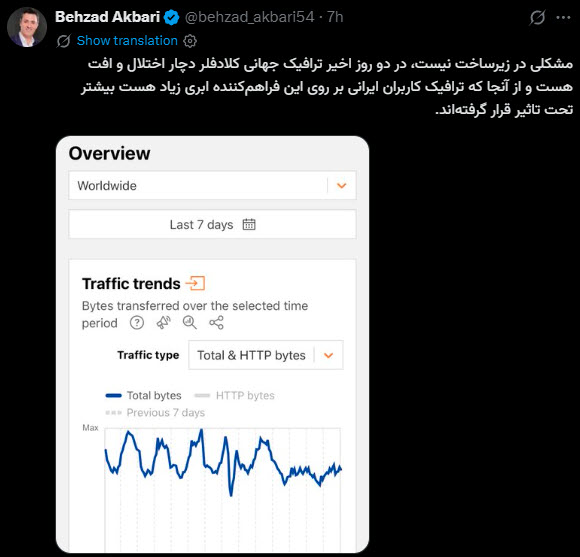 Behzad Akbari @behzad_akbari54 · 7h
Show translation

مشکلی در زیرساخت نیست، در دو روز اخیر ترافیک جهانی کلادفلر دچار اختلال و افت هست و از آنجا که ترافیک کاربران ایرانی بر روی این فراهم‌کننده ابری زیاد هست بیشتر تحت تاثیر قرار گرفته‌اند.

Overview
Worldwide
Last 7 days
Traffic trends
Bytes transferred over the selected time period
Traffic type
Total & HTTP bytes
Total bytes
HTTP bytes
Previous 7 days
Max